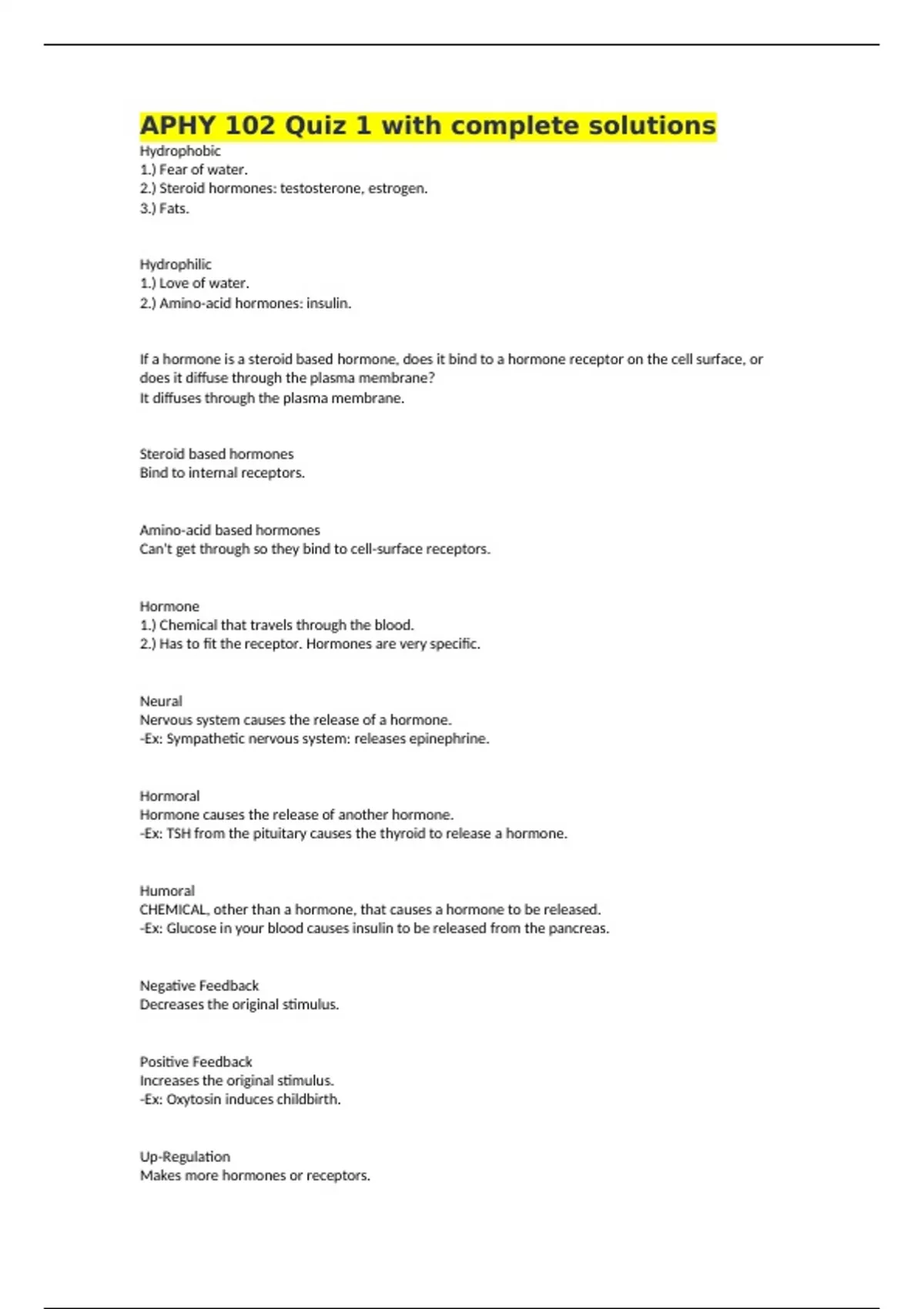 APHY 102 Quiz 1 with complete solutions

Hydrophobic
1.) Fear of water.
2.) Steroid hormones: testosterone, estrogen.
3.) Fats.

Hydrophilic
1.) Love of water.
2.) Amino-acid hormones: insulin.

If a hormone is a steroid based hormone, does it bind to a hormone receptor on the cell surface, or does it diffuse through the plasma membrane?
It diffuses through the plasma membrane.

Steroid based hormones
Bind to internal receptors.

Amino-acid based hormones
Can't get through so they bind to cell-surface receptors.

Hormone
1.) Chemical that travels through the blood.
2.) Has to fit the receptor. Hormones are very specific.

Neural
Nervous system causes the release of a hormone.
-Ex: Sympathetic nervous system: releases epinephrine.

Hormoral
Hormone causes the release of another hormone.
-Ex: TSH from the pituitary causes the thyroid to release a hormone.

Humoral
CHEMICAL, other than a hormone, that causes a hormone to be released.
-Ex: Glucose in your blood causes insulin to be released from the pancreas.

Negative Feedback
Decreases the original stimulus.

Positive Feedback
Increases the original stimulus.
-Ex: Oxytosin induces childbirth.

Up-Regulation
Makes more hormones or receptors.